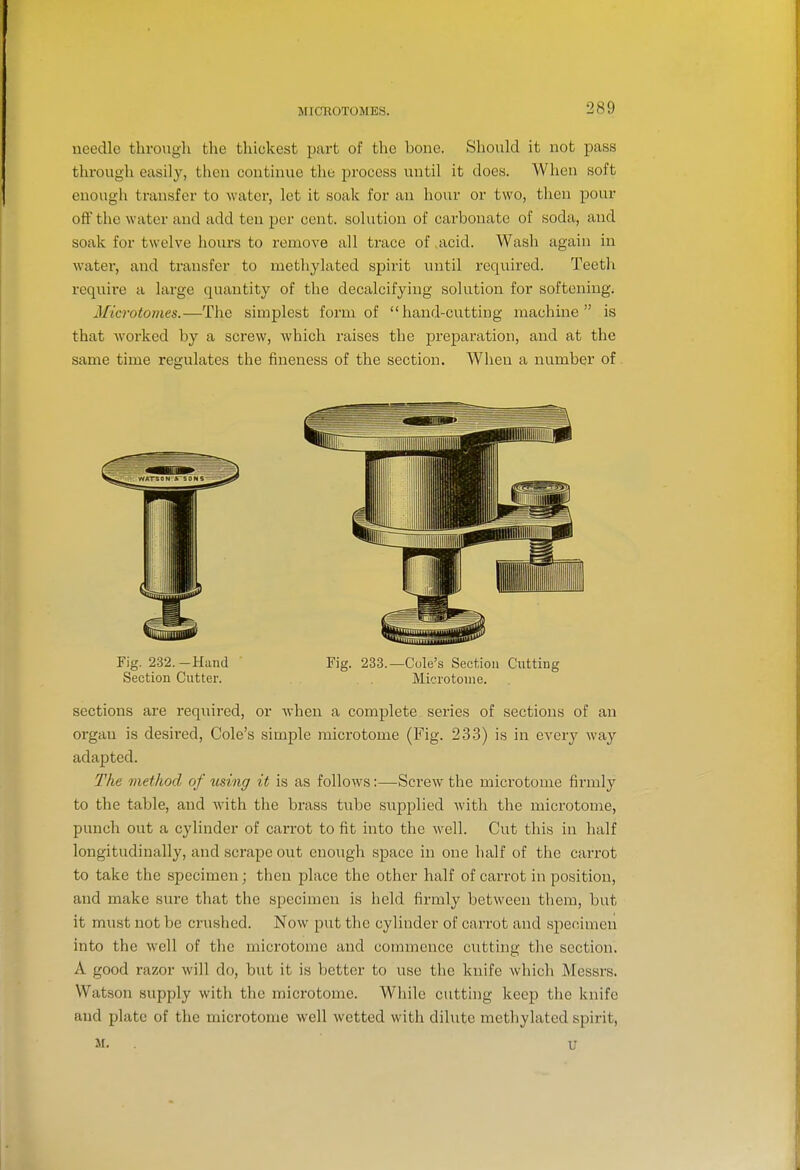 MICROTOMES. 289

needle through the thickest part of the bone. Should it not pass through easily, then continue the process until it does. When soft enough transfer to water, let it soak for an hour or two, then pour off the water and add ten per cent. solution of carbonate of soda, and soak for twelve hours to remove all trace of acid. Wash again in water, and transfer to methylated spirit until required. Teeth require a large quantity of the decalcifying solution for softening.

Microtomes.—The simplest form of "hand-cutting machine" is that worked by a screw, which raises the preparation, and at the same time regulates the fineness of the section. When a number of

WATSON & SONS

Fig. 232.—Hand Section Cutter.

Fig. 233.—Cole's Section Cutting Microtome.

sections are required, or when a complete series of sections of an organ is desired, Cole's simple microtome (Fig. 233) is in every way adapted.

The method of using it is as follows:—Screw the microtome firmly to the table, and with the brass tube supplied with the microtome, punch out a cylinder of carrot to fit into the well. Cut this in half longitudinally, and scrape out enough space in one half of the carrot to take the specimen; then place the other half of carrot in position, and make sure that the specimen is held firmly between them, but it must not be crushed. Now put the cylinder of carrot and specimen into the well of the microtome and commence cutting the section. A good razor will do, but it is better to use the knife which Messrs. Watson supply with the microtome. While cutting keep the knife and plate of the microtome well wetted with dilute methylated spirit,

M. U